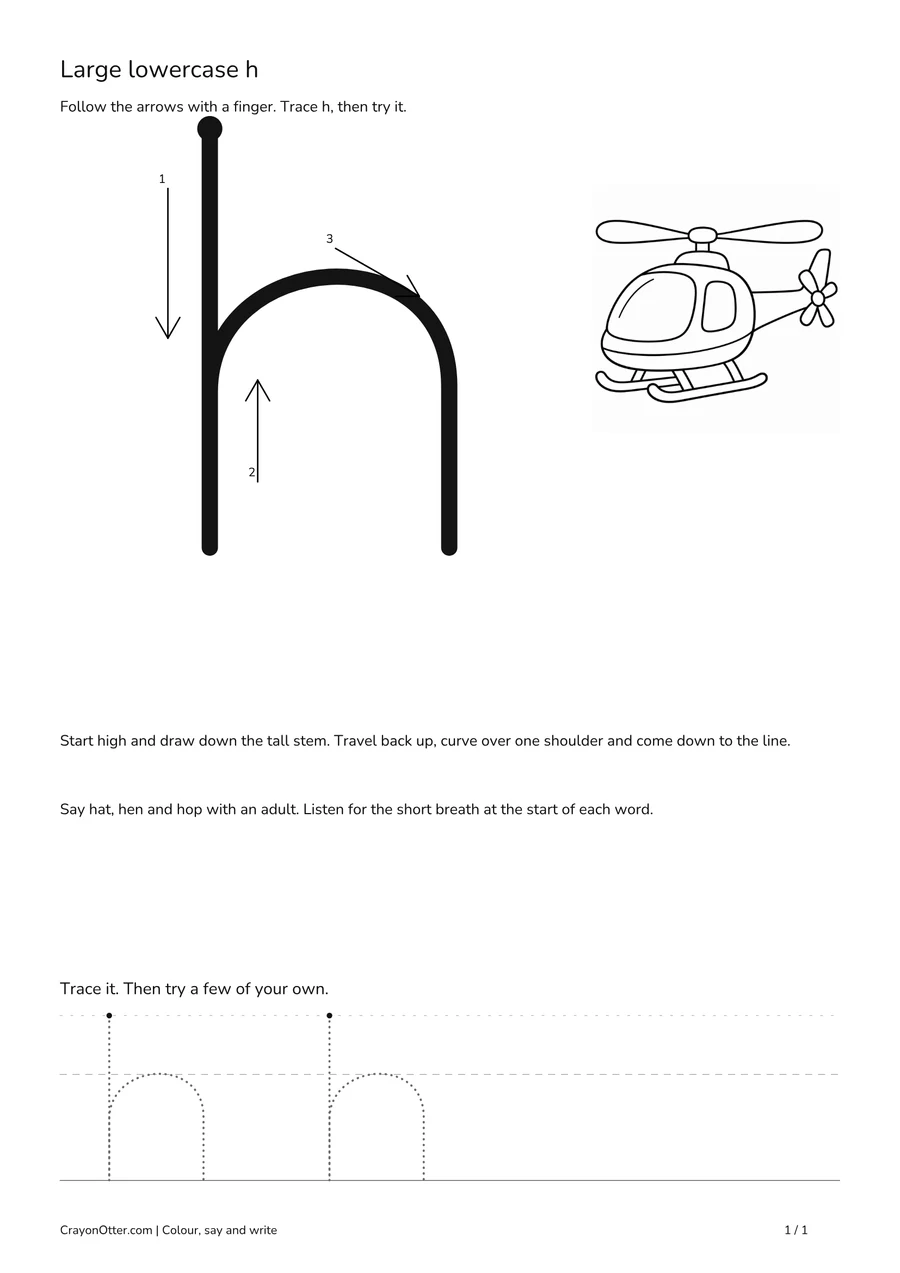 Large lowercase h

Follow the arrows with a finger. Trace h, then try it.

1

3

2

Start high and draw down the tall stem. Travel back up, curve over one shoulder and come down to the line.

Say hat, hen and hop with an adult. Listen for the short breath at the start of each word.

Trace it. Then try a few of your own.

CrayonOtter.com | Colour, say and write

1 / 1